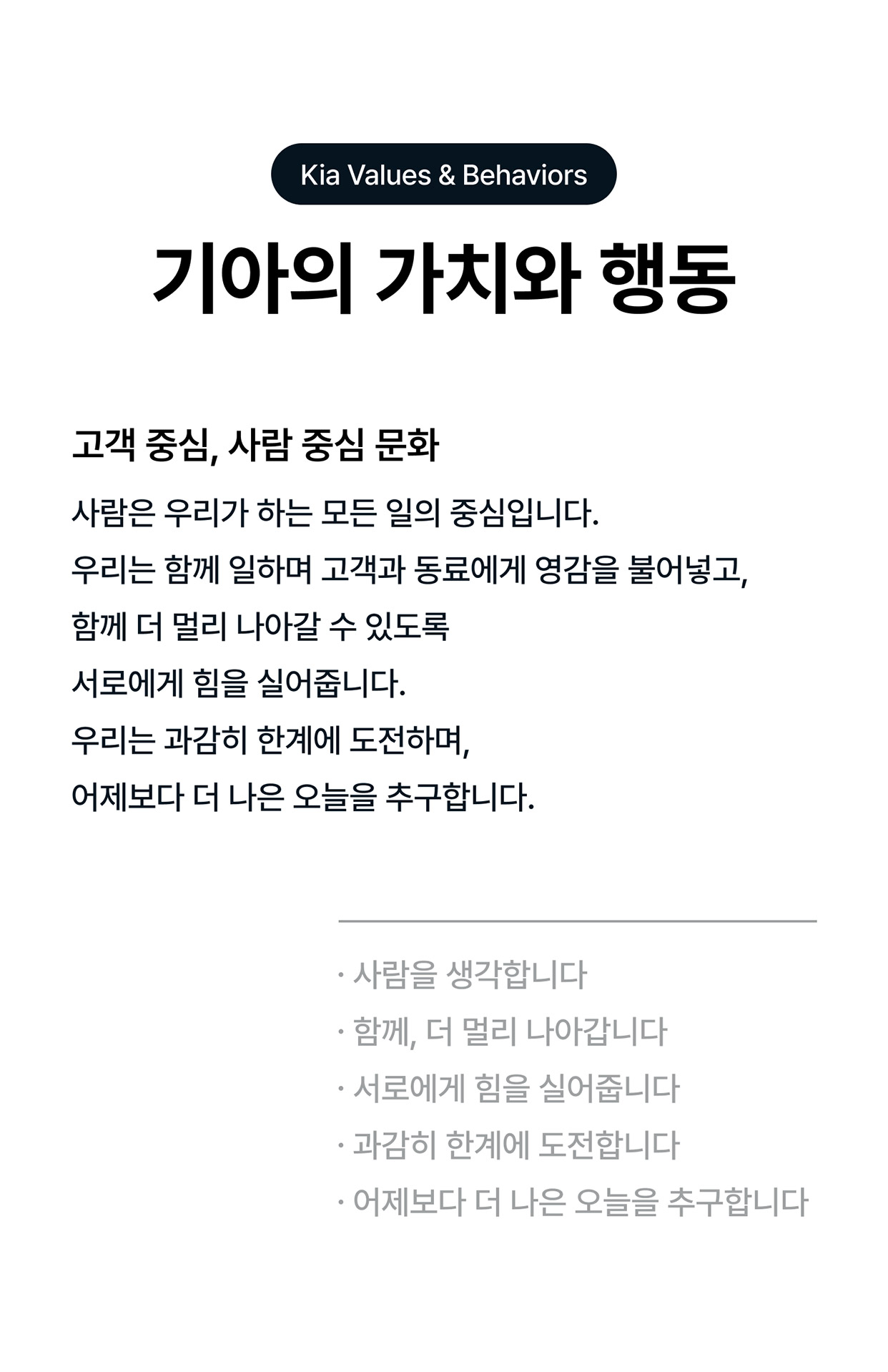 Kia Values & Behaviors

기아의 가치와 행동

고객 중심, 사람 중심 문화

사람은 우리가 하는 모든 일의 중심입니다.
우리는 함께 일하며 고객과 동료에게 영감을 불어넣고,
함께 더 멀리 나아갈 수 있도록
서로에게 힘을 실어줍니다.
우리는 과감히 한계에 도전하며,
어제보다 더 나은 오늘을 추구합니다.

· 사람을 생각합니다
· 함께, 더 멀리 나아갑니다
· 서로에게 힘을 실어줍니다
· 과감히 한계에 도전합니다
· 어제보다 더 나은 오늘을 추구합니다